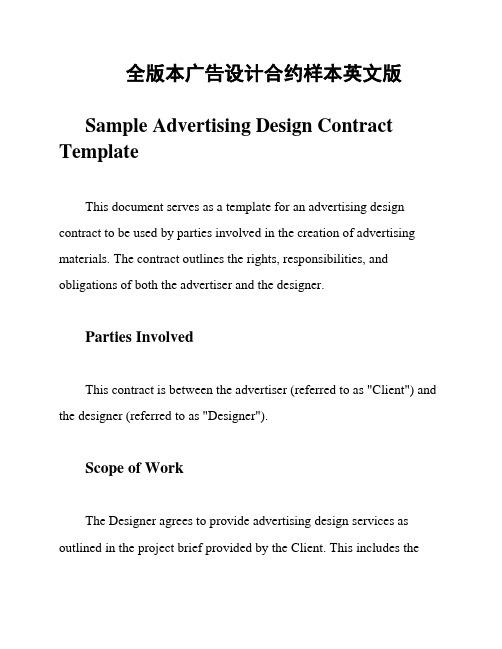 全版本广告设计合约样本英文版

Sample Advertising Design Contract Template

This document serves as a template for an advertising design contract to be used by parties involved in the creation of advertising materials. The contract outlines the rights, responsibilities, and obligations of both the advertiser and the designer.

Parties Involved

This contract is between the advertiser (referred to as "Client") and the designer (referred to as "Designer").

Scope of Work

The Designer agrees to provide advertising design services as outlined in the project brief provided by the Client. This includes the